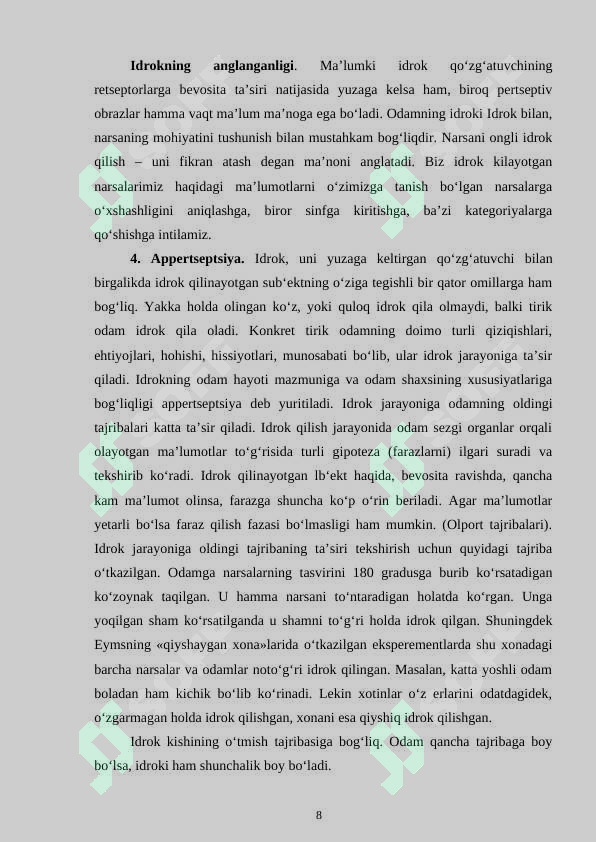 **Idrokning anglanganligi**. Ma’lumki idrok qo‘zg‘atuvchining retseptorlarga bevosita ta’siri natijasida yuzaga kelsa ham, biroq pertseptiv obrazlar hamma vaqt ma’lum ma’noga ega bo‘ladi. Odamning idroki Idrok bilan, narsaning mohiyatini tushunish bilan mustahkam bog‘liqdir. Narsani ongli idrok qilish – uni fikran atash degan ma’noni anglatadi. Biz idrok kilayotgan narsalarimiz haqidagi ma’lumotlarni o‘zimizga tanish bo‘lgan narsalarga o‘xshashligini aniqlashga, biror sinfga kiritishga, ba’zi kategoriyalarga qo‘shishga intilamiz.

**4. Appertseptsiya.** Idrok, uni yuzaga keltirgan qo‘zg‘atuvchi bilan birgalikda idrok qilinayotgan sub‘ektning o‘ziga tegishli bir qator omillarga ham bog‘liq. Yakka holda olingan ko‘z, yoki quloq idrok qila olmaydi, balki tirik odam idrok qila oladi. Konkret tirik odamning doimo turli qiziqishlari, ehtiyojlari, hohishi, hissiyotlari, munosabati bo‘lib, ular idrok jarayoniga ta’sir qiladi. Idrokning odam hayoti mazmuniga va odam shaxsining xususiyatlariga bog‘liqligi appertseptsiya deb yuritiladi. Idrok jarayoniga odamning oldingi tajribalari katta ta’sir qiladi. Idrok qilish jarayonida odam sezgi organlar orqali olayotgan ma’lumotlar to‘g‘risida turli gipoteza (farazlarni) ilgari suradi va tekshirib ko‘radi. Idrok qilinayotgan lb‘ekt haqida, bevosita ravishda, qancha kam ma’lumot olinsa, farazga shuncha ko‘p o‘rin beriladi. Agar ma’lumotlar yetarli bo‘lsa faraz qilish fazasi bo‘lmasligi ham mumkin. (Olport tajribalari). Idrok jarayoniga oldingi tajribaning ta’siri tekshirish uchun quyidagi tajriba o‘tkazilgan. Odamga narsalarning tasvirini 180 gradusga burib ko‘rsatadigan ko‘zoynak taqilgan. U hamma narsani to‘ntaradigan holatda ko‘rgan. Unga yoqilgan sham ko‘rsatilganda u shamni to‘g‘ri holda idrok qilgan. Shuningdek Eymsning «qiyshaygan xona»larida o‘tkazilgan eksperementlarda shu xonadagi barcha narsalar va odamlar noto‘g‘ri idrok qilingan. Masalan, katta yoshli odam boladan ham kichik bo‘lib ko‘rinadi. Lekin xotinlar o‘z erlarini odatdagidek, o‘zgarmagan holda idrok qilishgan, xonani esa qiyshiq idrok qilishgan.

Idrok kishining o‘tmish tajribasiga bog‘liq. Odam qancha tajribaga boy bo‘lsa, idroki ham shunchalik boy bo‘ladi.

8